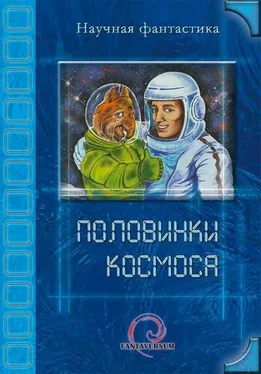 Научная фантастика

ПОЛОВИНКИ КОСМОСА

FANTAVERSUM